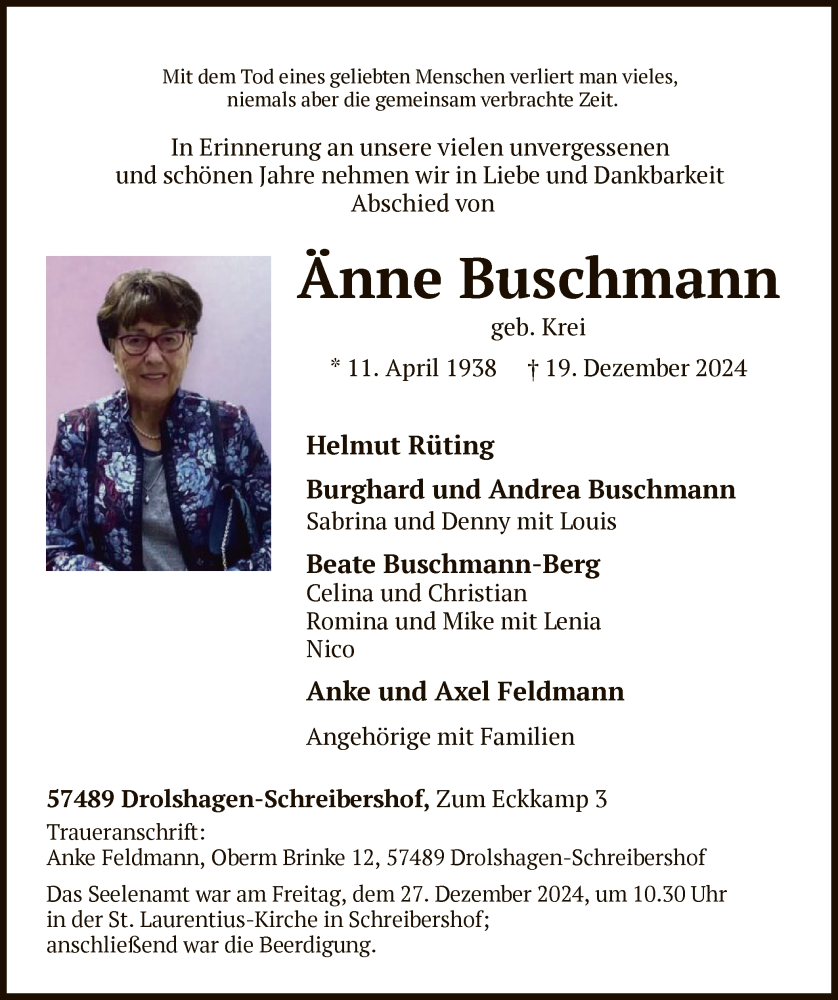 Mit dem Tod eines geliebten Menschen verliert man vieles, niemals aber die gemeinsam verbrachte Zeit.

In Erinnerung an unsere vielen unvergessenen und schönen Jahre nehmen wir in Liebe und Dankbarkeit Abschied von

Änne Buschmann

geb. Krei

* 11. April 1938 † 19. Dezember 2024

Helmut Rüting

Burghard und Andrea Buschmann
Sabrina und Denny mit Louis

Beate Buschmann-Berg
Celina und Christian
Romina und Mike mit Lenia
Nico

Anke und Axel Feldmann

Angehörige mit Familien

57489 Drolshagen-Schreibershof, Zum Eckkamp 3

Traueranschrift:
Anke Feldmann, Oberm Brinke 12, 57489 Drolshagen-Schreibershof

Das Seelenamt war am Freitag, dem 27. Dezember 2024, um 10.30 Uhr in der St. Laurentius-Kirche in Schreibershof; anschließend war die Beerdigung.